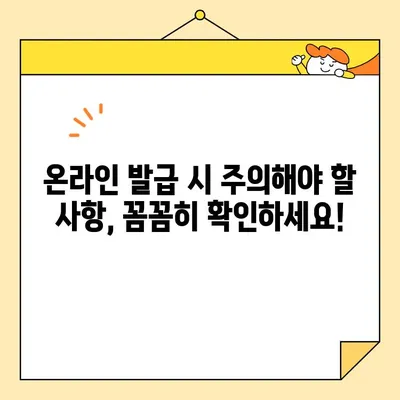 온라인 발급 시 주의해야 할 사항, 꼼꼼히 확인하세요!